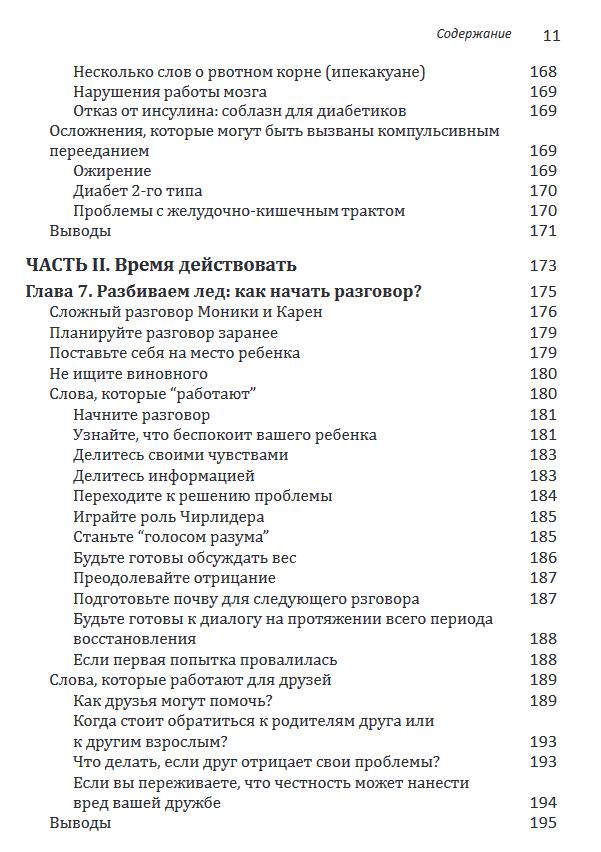 Содержание 11

Несколько слов о рвотном корне (ипекакуане) 168
Нарушения работы мозга 169
Отказ от инсулина: соблазн для диабетиков 169
Осложнения, которые могут быть вызваны компульсивным перееданием 169
Ожирение 169
Диабет 2-го типа 170
Проблемы с желудочно-кишечным трактом 170
Выводы 171

ЧАСТЬ II. Время действовать 173

Глава 7. Разбиваем лед: как начать разговор? 175
Сложный разговор Моники и Карен 176
Планируйте разговор заранее 179
Поставьте себя на место ребенка 179
Не ищите виновного 180
Слова, которые “работают” 180
Начните разговор 181
Узнайте, что беспокоит вашего ребенка 181
Делитесь своими чувствами 183
Делитесь информацией 183
Переходите к решению проблемы 184
Играйте роль Чирлидера 185
Станьте “голосом разума” 185
Будьте готовы обсуждать вес 186
Преодолевайте отрицание 187
Подготовьте почву для следующего рзговора 187
Будьте готовы к диалогу на протяжении всего периода восстановления 188
Если первая попытка провалилась 188
Слова, которые работают для друзей 189
Как друзья могут помочь? 189
Когда стоит обратиться к родителям друга или к другим взрослым? 193
Что делать, если друг отрицает свои проблемы? 193
Если вы переживаете, что честность может нанести вред вашей дружбе 194
Выводы 195